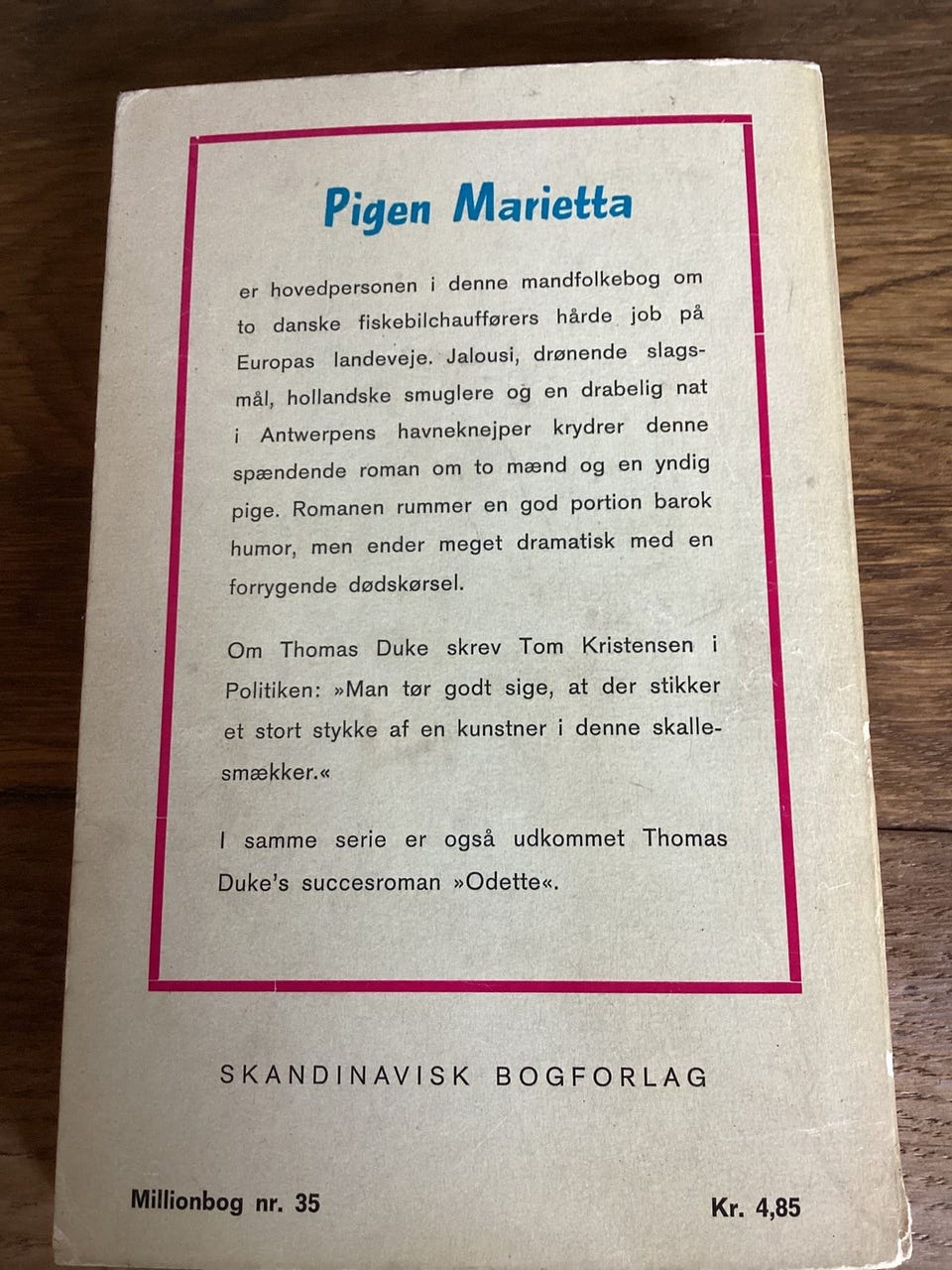 Pigen Marietta

er hovedpersonen i denne mandfolkebog om to danske fiskebilchaufførers hårde job på Europas landeveje. Jalousi, drønende slagsmål, hollandske smuglere og en drabelig nat i Antwerpens havneknejper krydrer denne spændende roman om to mænd og en yndig pige. Romanen rummer en god portion barok humor, men ender meget dramatisk med en forrygende dødskørsel.

Om Thomas Duke skrev Tom Kristensen i Politiken: »Man tør godt sige, at der stikker et stort stykke af en kunstner i denne skallesmækker.«

I samme serie er også udkommet Thomas Duke's succesroman »Odette«.

SKANDINAVISK BOGFORLAG

Millionbog nr. 35

Kr. 4,85